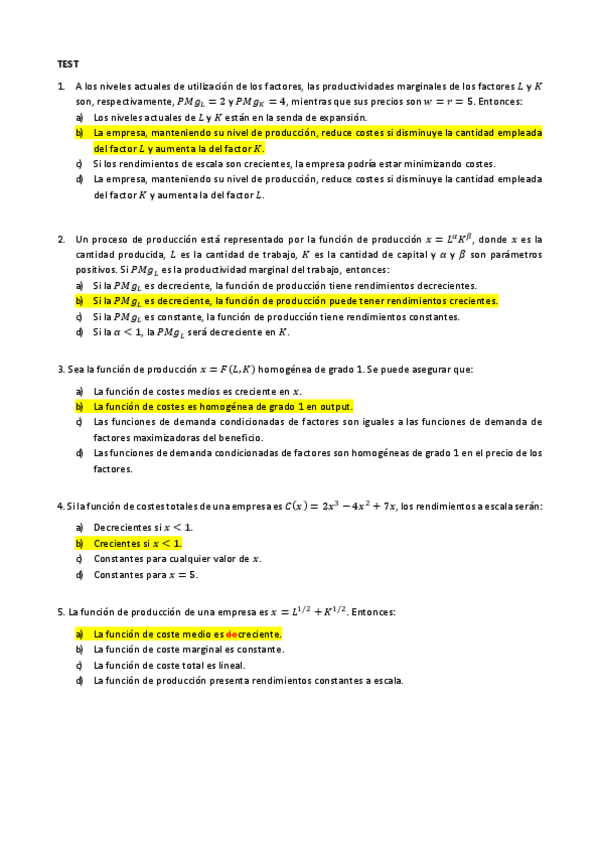 TEST

1. A los niveles actuales de utilización de los factores, las productividades marginales de los factores $L$ y $K$ son, respectivamente, $PMg_L = 2$ y $PMg_K = 4$, mientras que sus precios son $w = r = 5$. Entonces:
a) Los niveles actuales de $L$ y $K$ están en la senda de expansión.
b) La empresa, manteniendo su nivel de producción, reduce costes si disminuye la cantidad empleada del factor $L$ y aumenta la del factor $K$.
c) Si los rendimientos de escala son crecientes, la empresa podría estar minimizando costes.
d) La empresa, manteniendo su nivel de producción, reduce costes si disminuye la cantidad empleada del factor $K$ y aumenta la del factor $L$.

2. Un proceso de producción está representado por la función de producción $x = L^{\alpha}K^{\beta}$, donde $x$ es la cantidad producida, $L$ es la cantidad de trabajo, $K$ es la cantidad de capital y $\alpha$ y $\beta$ son parámetros positivos. Si $PMg_L$ es la productividad marginal del trabajo, entonces:
a) Si la $PMg_L$ es decreciente, la función de producción tiene rendimientos decrecientes.
b) Si la $PMg_L$ es decreciente, la función de producción puede tener rendimientos crecientes.
c) Si la $PMg_L$ es constante, la función de producción tiene rendimientos constantes.
d) Si la $\alpha < 1$, la $PMg_L$ será decreciente en $K$.

3. Sea la función de producción $x = F(L, K)$ homogénea de grado 1. Se puede asegurar que:
a) La función de costes medios es creciente en $x$.
b) La función de costes es homogénea de grado 1 en output.
c) Las funciones de demanda condicionadas de factores son iguales a las funciones de demanda de factores maximizadoras del beneficio.
d) Las funciones de demanda condicionadas de factores son homogéneas de grado 1 en el precio de los factores.

4. Si la función de costes totales de una empresa es $C(x) = 2x^3 - 4x^2 + 7x$, los rendimientos a escala serán:
a) Decrecientes si $x < 1$.
b) Crecientes si $x < 1$.
c) Constantes para cualquier valor de $x$.
d) Constantes para $x = 5$.

5. La función de producción de una empresa es $x = L^{1/2} + K^{1/2}$. Entonces:
a) La función de coste medio es decreciente.
b) La función de coste marginal es constante.
c) La función de coste total es lineal.
d) La función de producción presenta rendimientos constantes a escala.